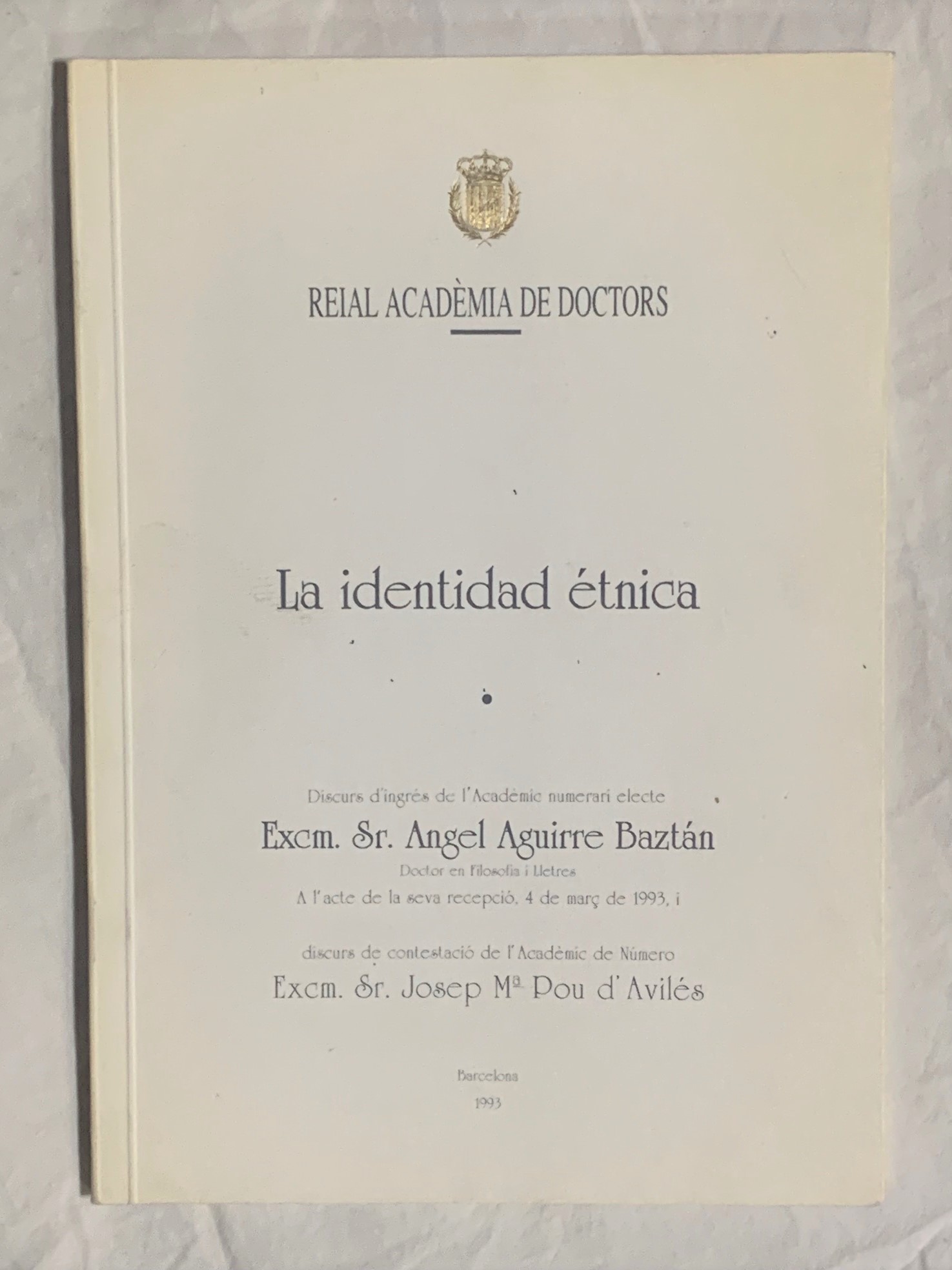 REIAL ACADÈMIA DE DOCTORS

La identidad étnica

Discurs d'ingrés de l'Acadèmic numerari electe
Excm. Sr. Angel Aguirre Baztán
Doctor en Filosofia i Lletres
A l'acte de la seva recepció, 4 de març de 1993, i

discurs de contestació de l'Acadèmic de Número
Excm. Sr. Josep Mª Pou d'Avilés

Barcelona
1993